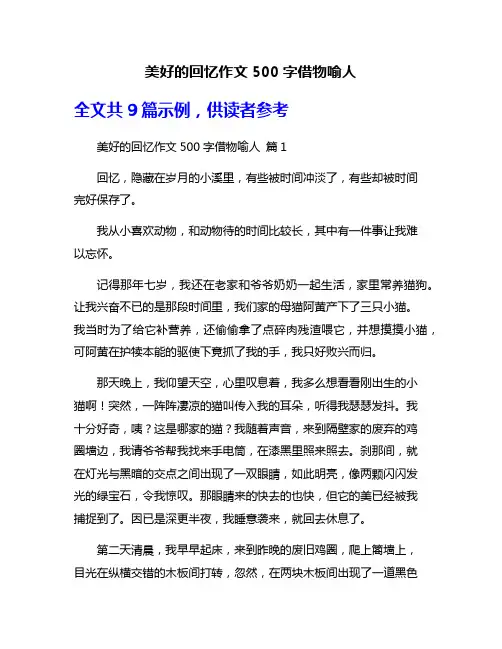 美好的回忆作文 500 字借物喻人

全文共 9 篇示例，供读者参考

美好的回忆作文 500 字借物喻人 篇 1

回忆，隐藏在岁月的小溪里，有些被时间冲淡了，有些却被时间完好保存了。

我从小喜欢动物，和动物待的时间比较长，其中有一件事让我难以忘怀。

记得那年七岁，我还在老家和爷爷奶奶一起生活，家里常养猫狗。让我兴奋不已的是那段时间里，我们家的母猫阿黄产下了三只小猫。我当时为了给它补营养，还偷偷拿了点碎肉残渣喂它，并想摸摸小猫，可阿黄在护犊本能的驱使下竟抓了我的手，我只好败兴而归。

那天晚上，我仰望天空，心里叹息着，我多么想看看刚出生的小猫啊！突然，一阵阵凄凉的猫叫传入我的耳朵，听得我瑟瑟发抖。我十分好奇，咦？这是哪家的猫？我随着声音，来到隔壁家的废弃的鸡圈墙边，我请爷爷帮我找来手电筒，在漆黑里照来照去。刹那间，就在灯光与黑暗的交点之间出现了一双眼睛，如此明亮，像两颗闪闪发光的绿宝石，令我惊叹。那眼睛来的快去的也快，但它的美已经被我捕捉到了。因已是深更半夜，我睡意袭来，就回去休息了。

第二天清晨，我早早起床，来到昨晚的废旧鸡圈，爬上篱墙上，目光在纵横交错的木板间打转，忽然，在两块木板间出现了一道黑色